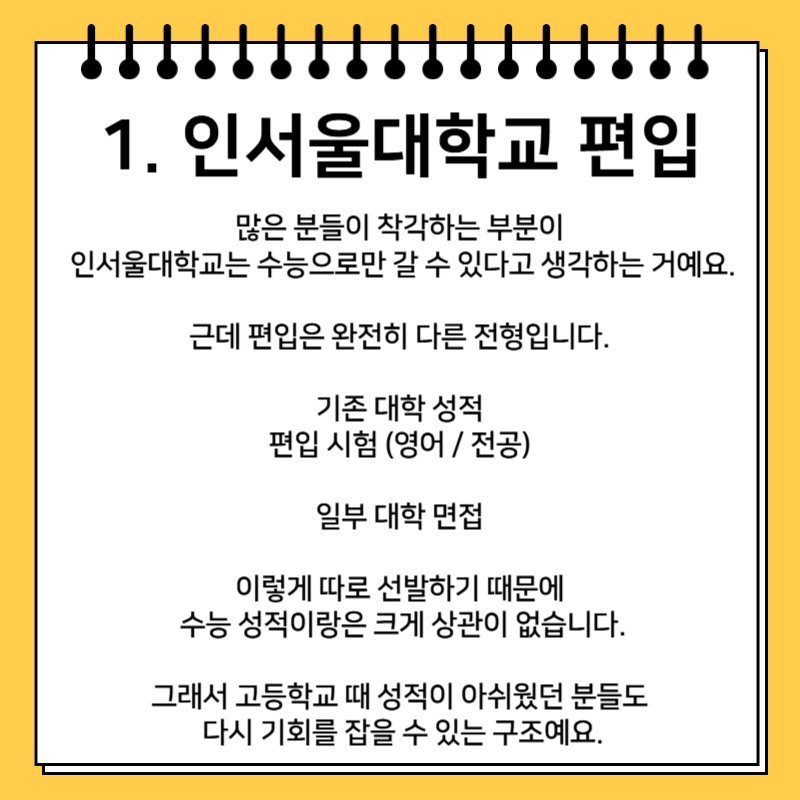 1. 인서울대학교 편입

많은 분들이 착각하는 부분이
인서울대학교는 수능으로만 갈 수 있다고 생각하는 거예요.

근데 편입은 완전히 다른 전형입니다.

기존 대학 성적
편입 시험 (영어 / 전공)

일부 대학 면접

이렇게 따로 선발하기 때문에
수능 성적이랑은 크게 상관이 없습니다.

그래서 고등학교 때 성적이 아쉬웠던 분들도
다시 기회를 잡을 수 있는 구조예요.